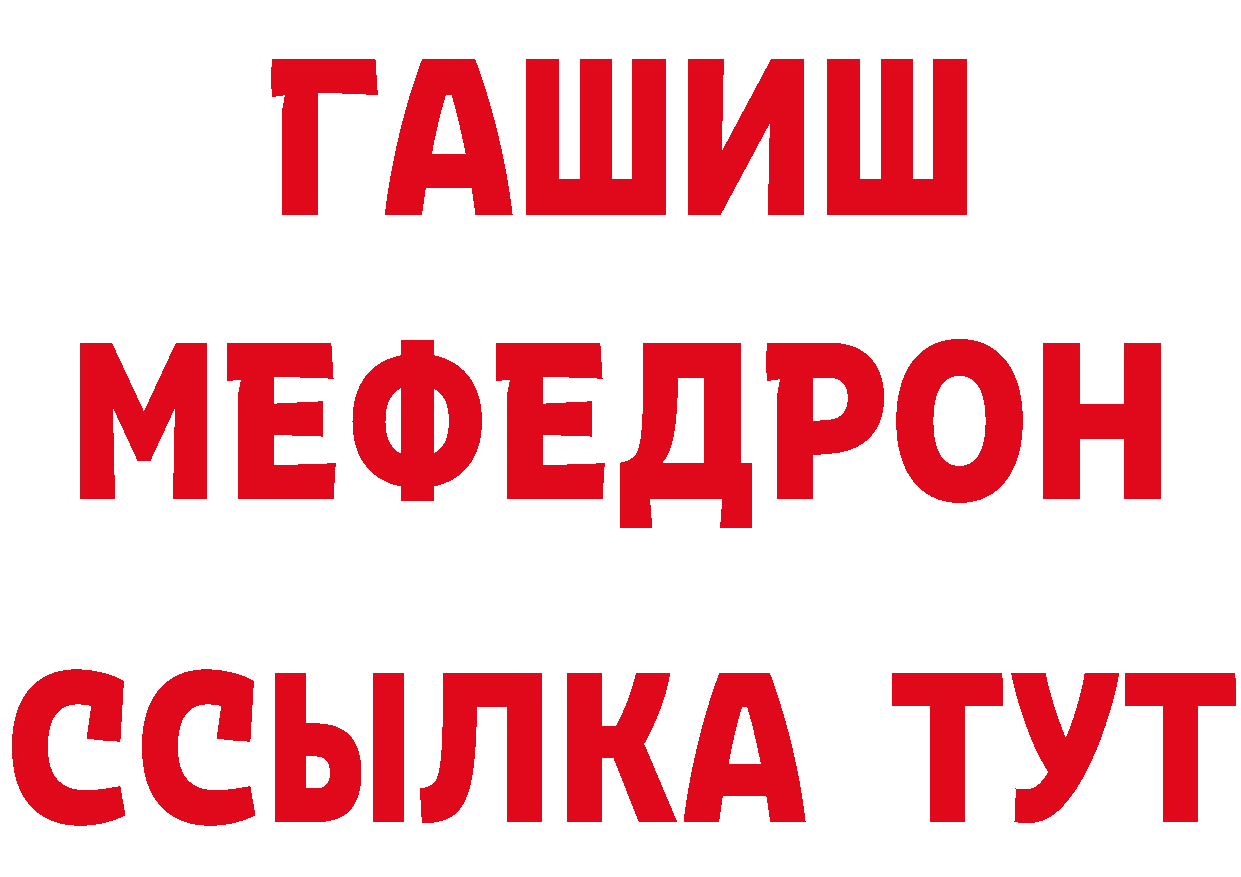 ГАШИШ
МЕФЕДРОН
ССЫЛКА ТУТ